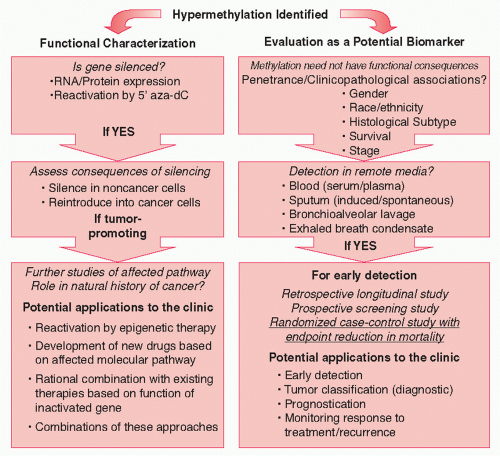 Hypermethylation Identified

Functional Characterization

Is gene silenced?
•RNA/Protein expression
•Reactivation by 5' aza-dC

If YES

Assess consequences of silencing
• Silence in noncancer cells
• Reintroduce into cancer cells

If tumor-promoting

Further studies of affected pathway
Role in natural history of cancer?

Potential applications to the clinic
• Reactivation by epigenetic therapy
• Development of new drugs based on affected molecular pathway
• Rational combination with existing therapies based on function of inactivated gene
• Combinations of these approaches

Evaluation as a Potential Biomarker

Methylation need not have functional consequences
Penetrance/Clinicopathological associations?
• Gender
• Race/ethnicity
• Histological Subtype
• Survival
• Stage

Detection in remote media?
• Blood (serum/plasma)
• Sputum (induced/spontaneous)
• Bronchioalveolar lavage
• Exhaled breath condensate

If YES

For early detection
Retrospective longitudinal study
Prospective screening study
Randomized case-control study with endpoint reduction in mortality

Potential applications to the clinic
• Early detection
• Tumor classification (diagnostic)
• Prognostication
• Monitoring response to treatment/recurrence